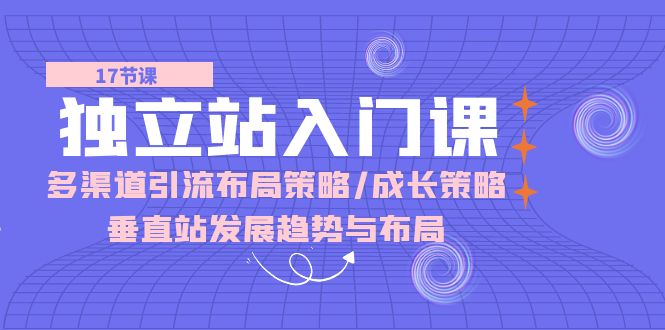 17节课

独立站入门课

多渠道引流布局策略/成长策略

垂直站发展趋势与布局